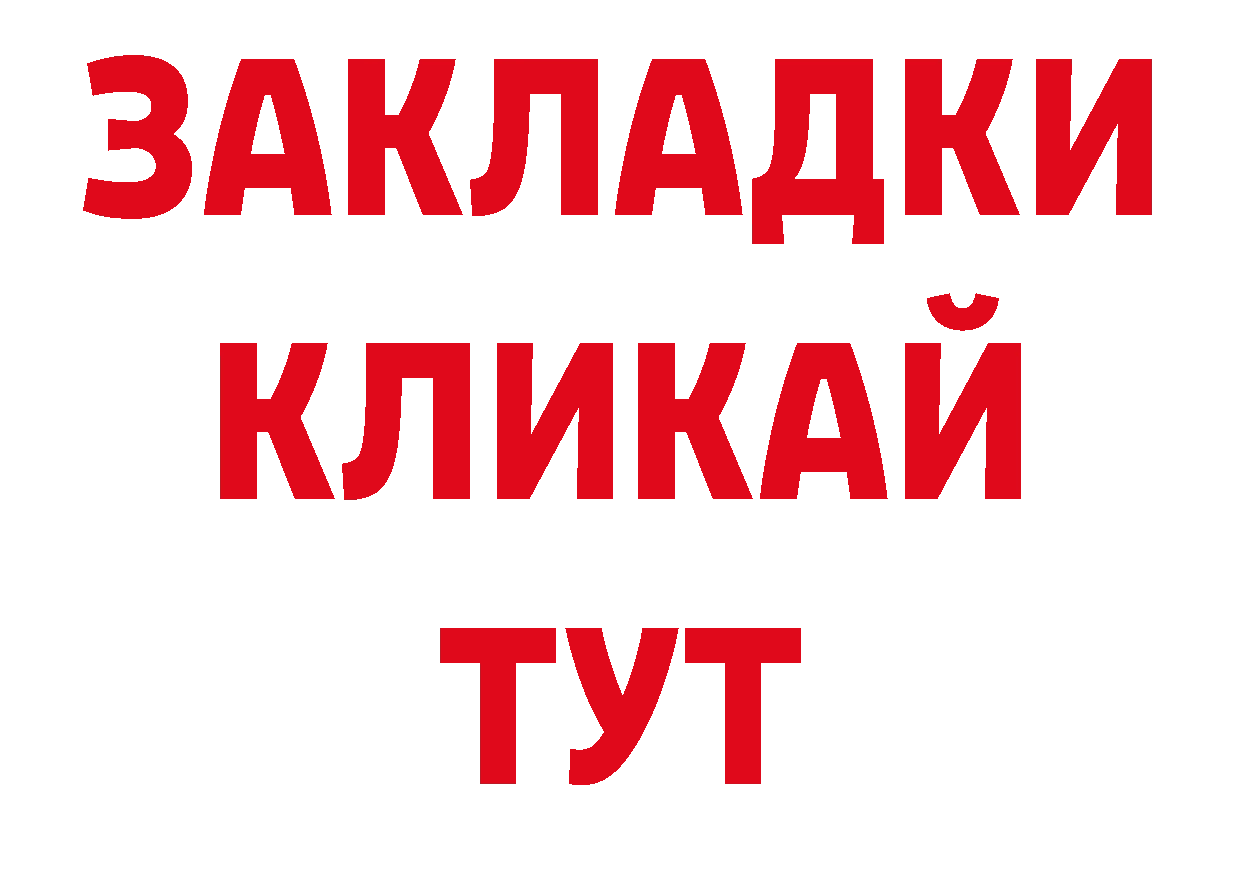 ЗАКЛАДКИ
КЛИКАЙ
ТУТ